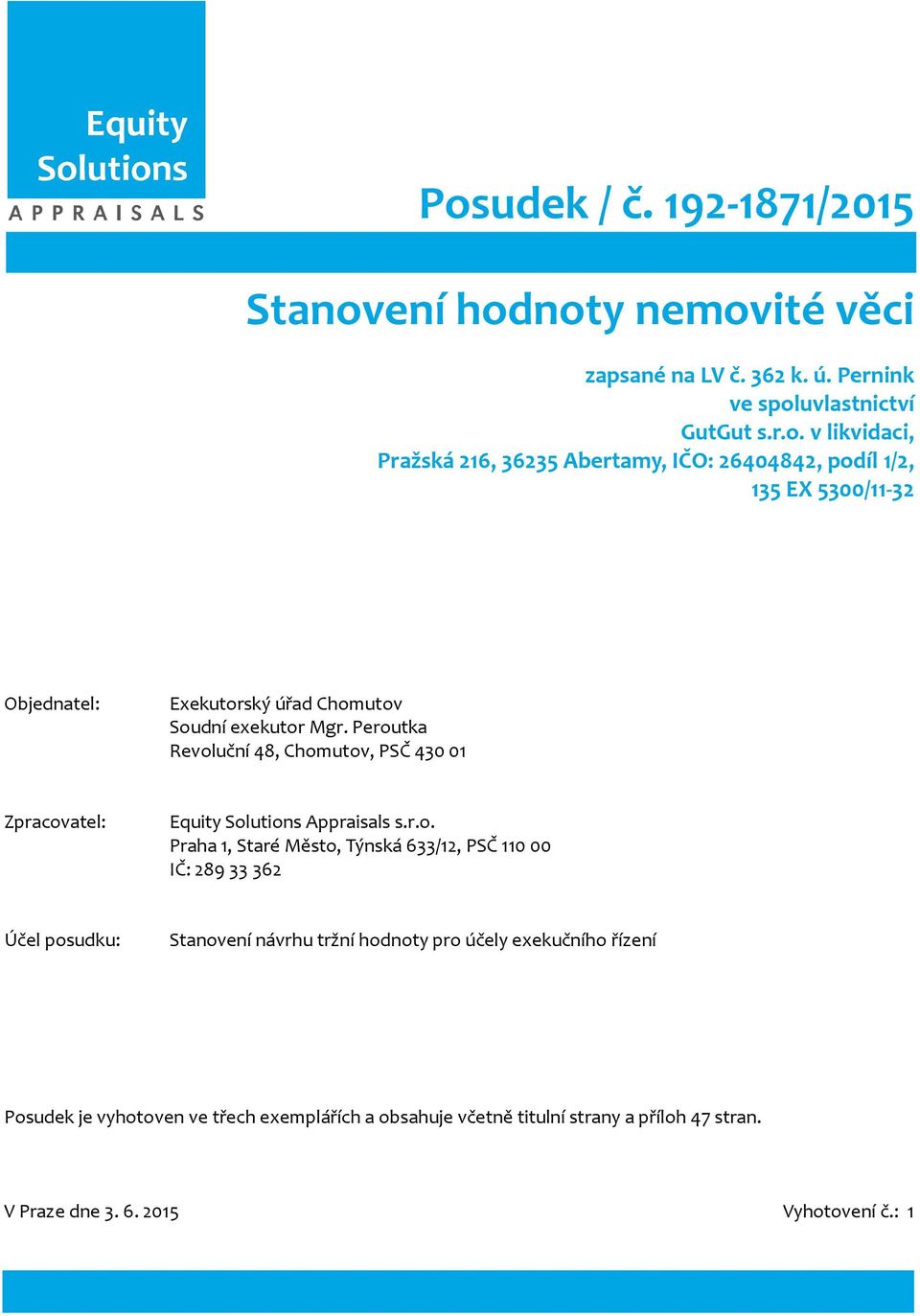 Equity Solutions
APPRAISALS

Posudek / č. 192-1871/2015

Stanovení hodnoty nemovité věci

zapsané na LV č. 362 k. ú. Pernink
ve spoluvlastnictví
GutGut s.r.o. v likvidaci,
Pražská 216, 36235 Abertamy, IČO: 26404842, podíl 1/2,
135 EX 5300/11-32

Objednatel: Exekutorský úřad Chomutov
Soudní exekutor Mgr. Peroutka
Revoluční 48, Chomutov, PSČ 430 01

Zpracovatel: Equity Solutions Appraisals s.r.o.
Praha 1, Staré Město, Týnská 633/12, PSČ 110 00
IČ: 289 33 362

Účel posudku: Stanovení návrhu tržní hodnoty pro účely exekučního řízení

Posudek je vyhotoven ve třech exemplářích a obsahuje včetně titulní strany a příloh 47 stran.

V Praze dne 3. 6. 2015

Vyhotovení č.: 1